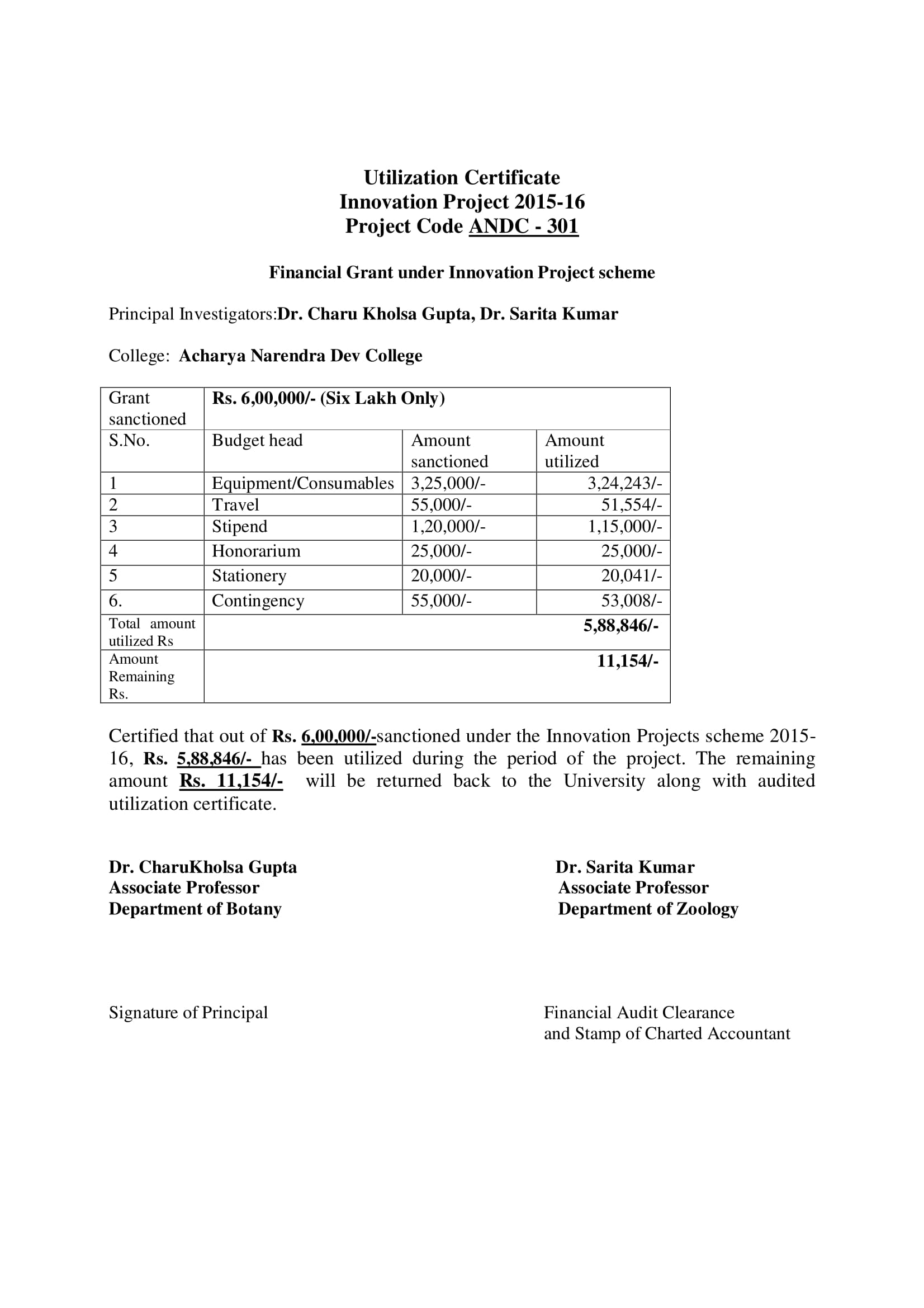 Utilization Certificate
Innovation Project 2015-16
Project Code ANDC - 301

Financial Grant under Innovation Project scheme

Principal Investigators:Dr. Charu Kholsa Gupta, Dr. Sarita Kumar

College: Acharya Narendra Dev College

| Grant sanctioned | Rs. 6,00,000/- (Six Lakh Only) | | |
|---|---|---|---|
| S.No. | Budget head | Amount sanctioned | Amount utilized |
| 1 | Equipment/Consumables | 3,25,000/- | 3,24,243/- |
| 2 | Travel | 55,000/- | 51,554/- |
| 3 | Stipend | 1,20,000/- | 1,15,000/- |
| 4 | Honorarium | 25,000/- | 25,000/- |
| 5 | Stationery | 20,000/- | 20,041/- |
| 6. | Contingency | 55,000/- | 53,008/- |
| Total amount utilized Rs | | | 5,88,846/- |
| Amount Remaining Rs. | | | 11,154/- |

Certified that out of Rs. 6,00,000/-sanctioned under the Innovation Projects scheme 2015-16, Rs. 5,88,846/- has been utilized during the period of the project. The remaining amount Rs. 11,154/- will be returned back to the University along with audited utilization certificate.

Dr. CharuKholsa Gupta
Associate Professor
Department of Botany

Dr. Sarita Kumar
Associate Professor
Department of Zoology

Signature of Principal

Financial Audit Clearance
and Stamp of Charted Accountant